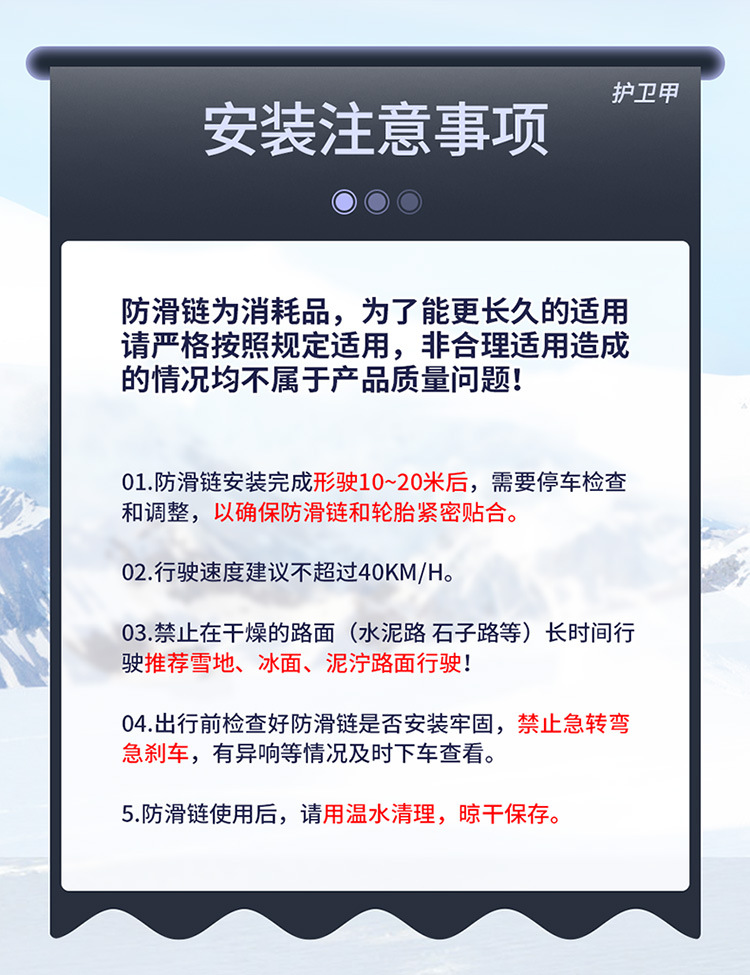 护卫甲

安装注意事项

防滑链为消耗品，为了能更长久的适用请严格按照规定适用，非合理适用造成的情况均不属于产品质量问题！

01.防滑链安装完成形驶10~20米后，需要停车检查和调整，以确保防滑链和轮胎紧密贴合。

02.行驶速度建议不超过40KM/H。

03.禁止在干燥的路面（水泥路 石子路等）长时间行驶推荐雪地、冰面、泥泞路面行驶！

04.出行前检查好防滑链是否安装牢固，禁止急转弯急刹车，有异响等情况及时下车查看。

5.防滑链使用后，请用温水清理，晾干保存。